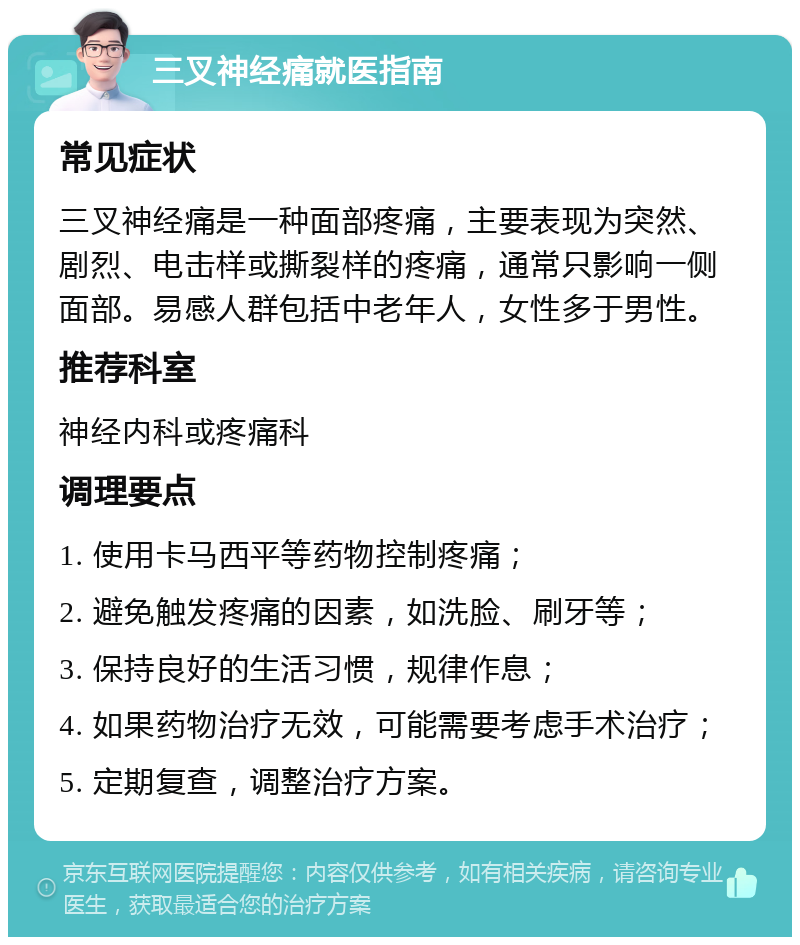 三叉神经痛就医指南

常见症状

三叉神经痛是一种面部疼痛，主要表现为突然、剧烈、电击样或撕裂样的疼痛，通常只影响一侧面部。易感人群包括中老年人，女性多于男性。

推荐科室

神经内科或疼痛科

调理要点

1. 使用卡马西平等药物控制疼痛；
2. 避免触发疼痛的因素，如洗脸、刷牙等；
3. 保持良好的生活习惯，规律作息；
4. 如果药物治疗无效，可能需要考虑手术治疗；
5. 定期复查，调整治疗方案。

京东互联网医院提醒您：内容仅供参考，如有相关疾病，请咨询专业医生，获取最适合您的治疗方案